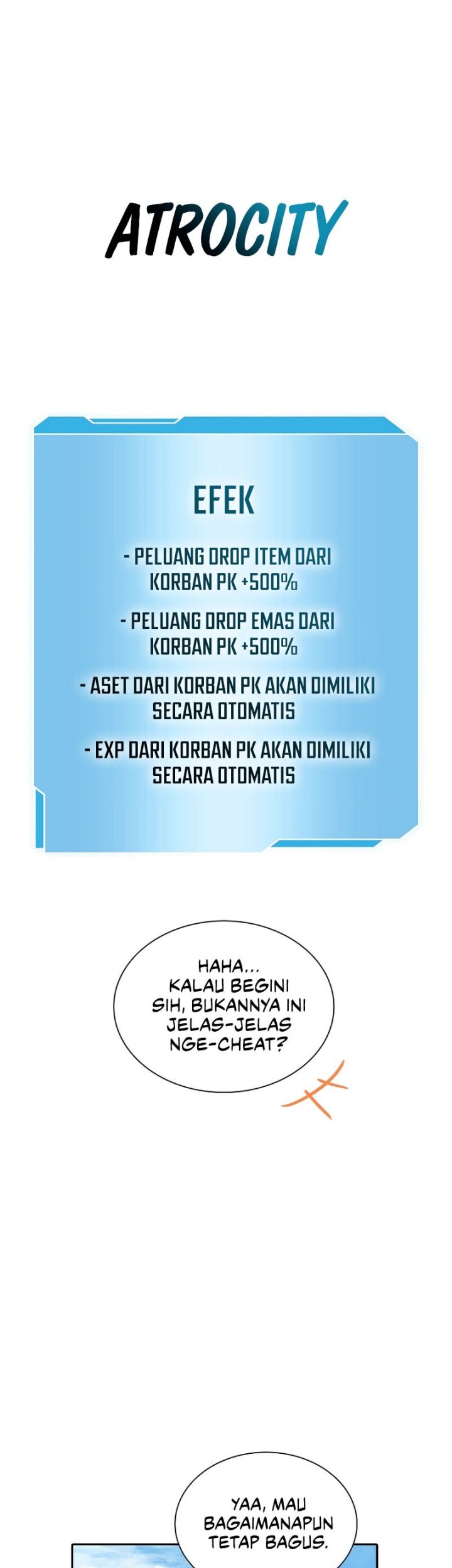 ATROCITY

EFEK

- PELUANG DROP ITEM DARI KORBAN PK +500%

- PELUANG DROP EMAS DARI KORBAN PK +500%

- ASET DARI KORBAN PK AKAN DIMILIKI SECARA OTOMATIS

- EXP DARI KORBAN PK AKAN DIMILIKI SECARA OTOMATIS

HAHA... KALAU BEGINI SIH, BUKANNYA INI JELAS-JELAS NGE-CHEAT?

YAA, MAU BAGAIMANAPUN TETAP BAGUS.